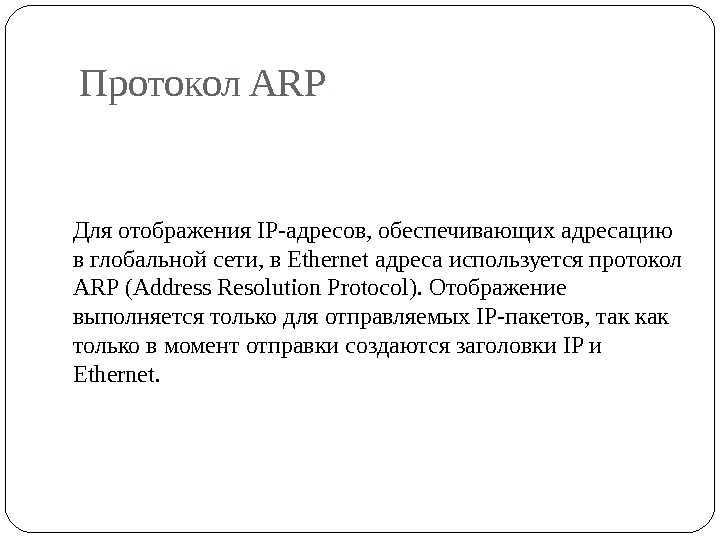 Протокол ARP

Для отображения IP-адресов, обеспечивающих адресацию в глобальной сети, в Ethernet адреса используется протокол ARP (Address Resolution Protocol). Отображение выполняется только для отправляемых IP-пакетов, так как только в момент отправки создаются заголовки IP и Ethernet.